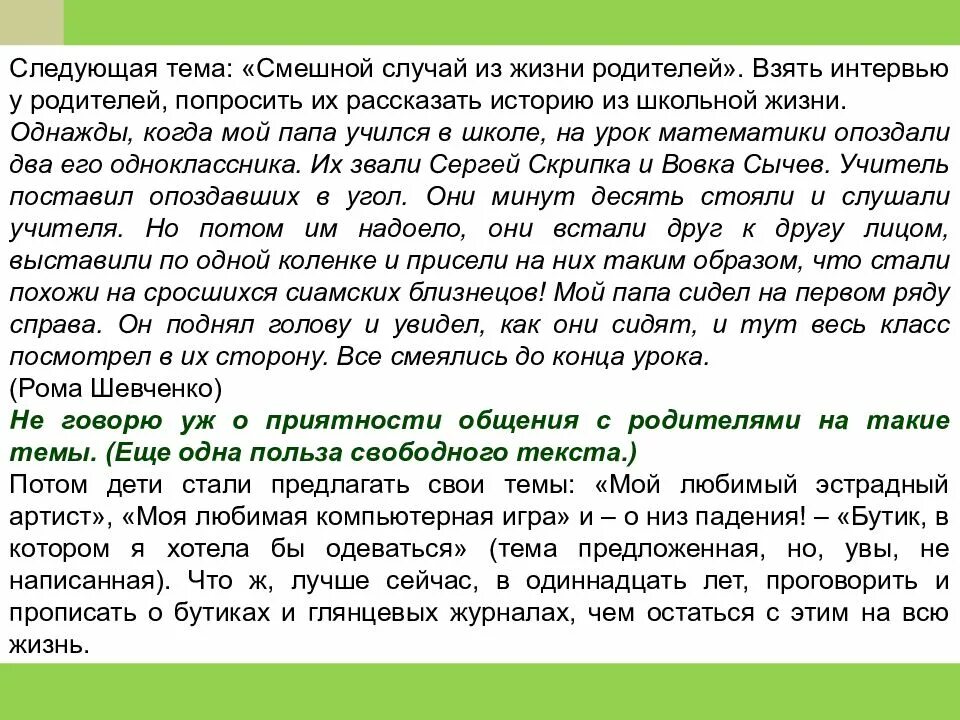 Следующая тема: «Смешной случай из жизни родителей». Взять интервью у родителей, попросить их рассказать историю из школьной жизни.
Однажды, когда мой папа учился в школе, на урок математики опоздали два его одноклассника. Их звали Сергей Скрипка и Вовка Сычев. Учитель поставил опоздавших в угол. Они минут десять стояли и слушали учителя. Но потом им надоело, они встали друг к другу лицом, выставили по одной коленке и присели на них таким образом, что стали похожи на сросшихся сиамских близнецов! Мой папа сидел на первом ряду справа. Он поднял голову и увидел, как они сидят, и тут весь класс посмотрел в их сторону. Все смеялись до конца урока.
(Рома Шевченко)
Не говорю уж о приятности общения с родителями на такие темы. (Еще одна польза свободного текста.)
Потом дети стали предлагать свои темы: «Мой любимый эстрадный артист», «Моя любимая компьютерная игра» и – о низ падения! – «Бутик, в котором я хотела бы одеваться» (тема предложенная, но, увы, не написанная). Что ж, лучше сейчас, в одиннадцать лет, проговорить и прописать о бутиках и глянцевых журналах, чем остаться с этим на всю жизнь.